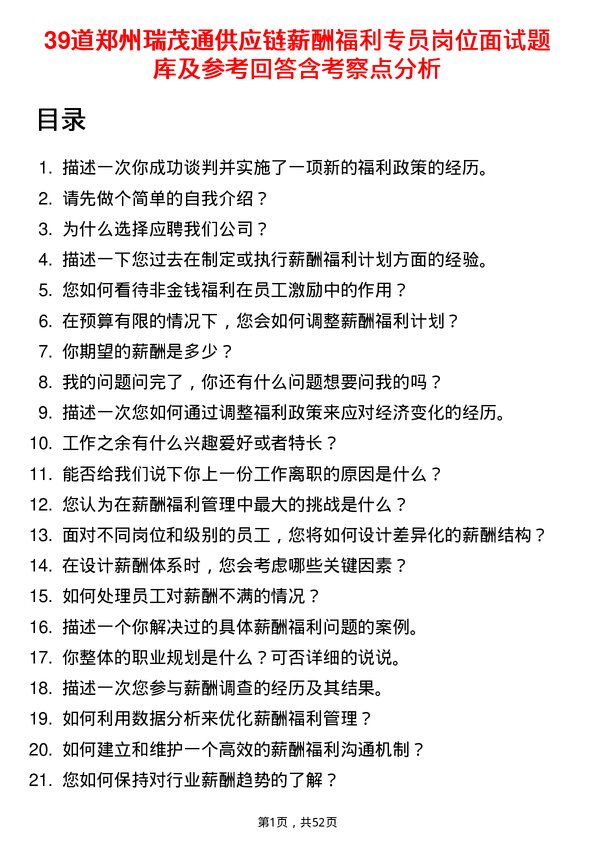 39道郑州瑞茂通供应链薪酬福利专员岗位面试题库及参考回答含考察点分析

目录

1. 描述一次你成功谈判并实施了一项新的福利政策的经历。
2. 请先做个简单的自我介绍？
3. 为什么选择应聘我们公司？
4. 描述一下您过去在制定或执行薪酬福利计划方面的经验。
5. 您如何看待非金钱福利在员工激励中的作用？
6. 在预算有限的情况下，您会如何调整薪酬福利计划？
7. 你期望的薪酬是多少？
8. 我的问题问完了，你还有什么问题想要问我的吗？
9. 描述一次您如何通过调整福利政策来应对经济变化的经历。
10. 工作之余有什么兴趣爱好或者特长？
11. 能否给我们说下你上一份工作离职的原因是什么？
12. 您认为在薪酬福利管理中最大的挑战是什么？
13. 面对不同岗位和级别的员工，您将如何设计差异化的薪酬结构？
14. 在设计薪酬体系时，您会考虑哪些关键因素？
15. 如何处理员工对薪酬不满的情况？
16. 描述一个你解决过的具体薪酬福利问题的案例。
17. 你整体的职业规划是什么？可否详细的说说。
18. 描述一次您参与薪酬调查的经历及其结果。
19. 如何利用数据分析来优化薪酬福利管理？
20. 如何建立和维护一个高效的薪酬福利沟通机制？
21. 您如何保持对行业薪酬趋势的了解？

第1页，共52页